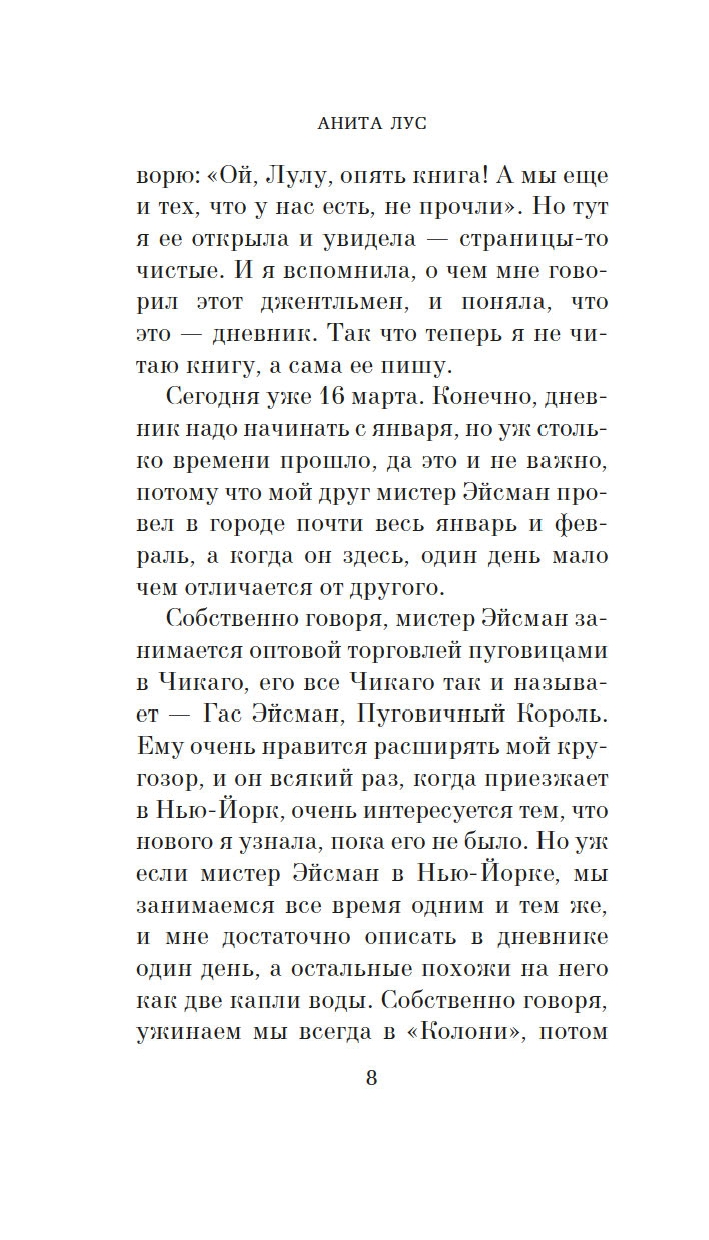 АНИТА ЛУС

ворю: «Ой, Лулу, опять книга! А мы еще и тех, что у нас есть, не прочли». Но тут я ее открыла и увидела — страницы-то чистые. И я вспомнила, о чем мне говорил этот джентльмен, и поняла, что это — дневник. Так что теперь я не читаю книгу, а сама ее пишу.

Сегодня уже 16 марта. Конечно, дневник надо начинать с января, но уж столько времени прошло, да это и не важно, потому что мой друг мистер Эйсман провел в городе почти весь январь и февраль, а когда он здесь, один день мало чем отличается от другого.

Собственно говоря, мистер Эйсман занимается оптовой торговлей пуговицами в Чикаго, его все Чикаго так и называет — Гас Эйсман, Пуговичный Король. Ему очень нравится расширять мой кругозор, и он всякий раз, когда приезжает в Нью-Йорк, очень интересуется тем, что нового я узнала, пока его не было. Но уж если мистер Эйсман в Нью-Йорке, мы занимаемся все время одним и тем же, и мне достаточно описать в дневнике один день, а остальные похожи на него как две капли воды. Собственно говоря, ужинаем мы всегда в «Колони», потом

8